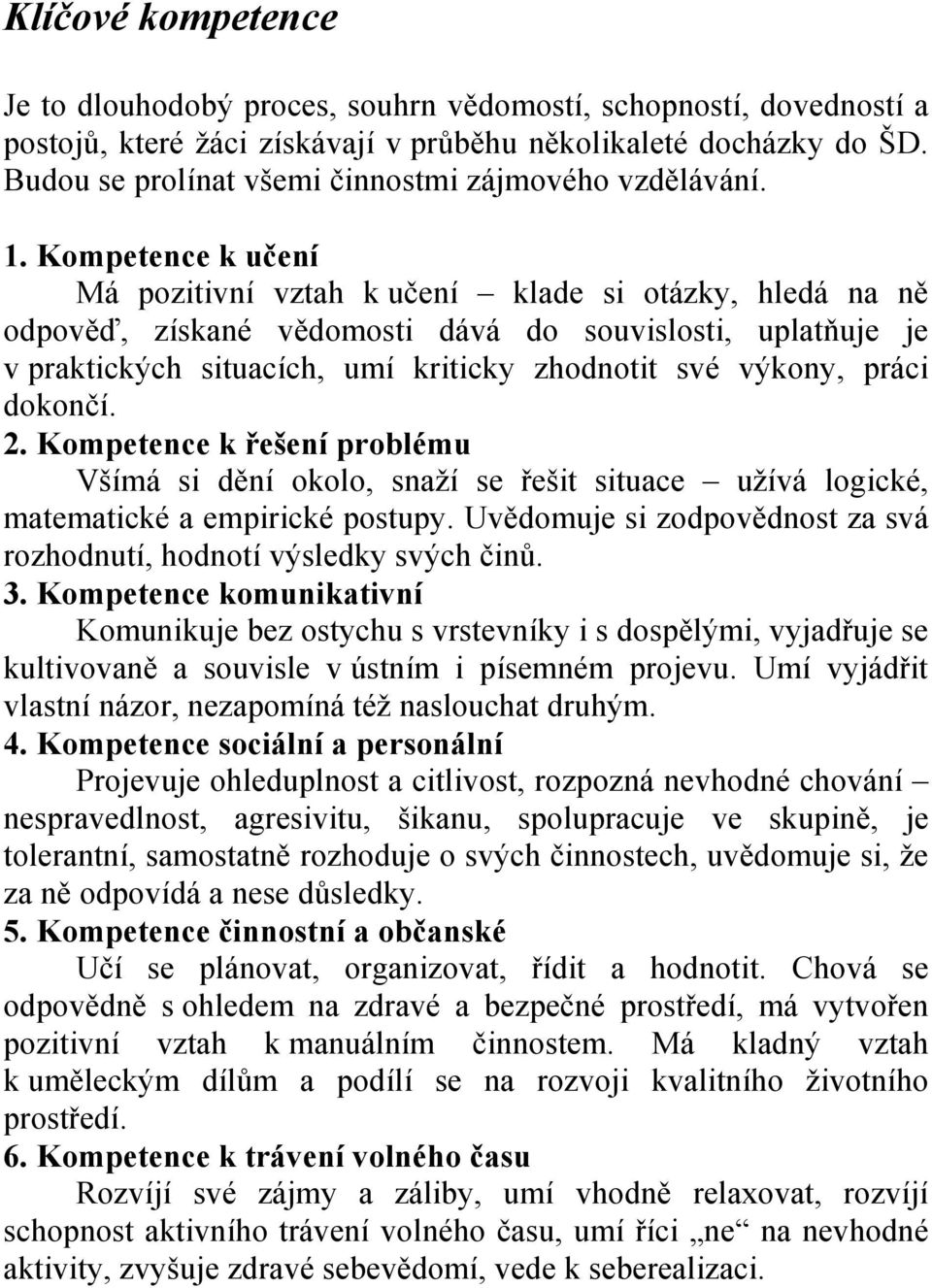 Klíčové kompetence

Je to dlouhodobý proces, souhrn vědomostí, schopností, dovedností a postojů, které žáci získávají v průběhu několikaleté docházky do ŠD. Budou se prolínat všemi činnostmi zájmového vzdělávání.

1. Kompetence k učení

Má pozitivní vztah k učení – klade si otázky, hledá na ně odpověď, získané vědomosti dává do souvislosti, uplatňuje je v praktických situacích, umí kriticky zhodnotit své výkony, práci dokončí.

2. Kompetence k řešení problému

Všímá si dění okolo, snaží se řešit situace – užívá logické, matematické a empirické postupy. Uvědomuje si zodpovědnost za svá rozhodnutí, hodnotí výsledky svých činů.

3. Kompetence komunikativní

Komunikuje bez ostychu s vrstevníky i s dospělými, vyjadřuje se kultivovaně a souvisle v ústním i písemném projevu. Umí vyjádřit vlastní názor, nezapomíná též naslouchat druhým.

4. Kompetence sociální a personální

Projevuje ohleduplnost a citlivost, rozpozná nevhodné chování – nespravedlnost, agresivitu, šikanu, spolupracuje ve skupině, je tolerantní, samostatně rozhoduje o svých činnostech, uvědomuje si, že za ně odpovídá a nese důsledky.

5. Kompetence činnostní a občanské

Učí se plánovat, organizovat, řídit a hodnotit. Chová se odpovědně s ohledem na zdravé a bezpečné prostředí, má vytvořen pozitivní vztah k manuálním činnostem. Má kladný vztah k uměleckým dílům a podílí se na rozvoji kvalitního životního prostředí.

6. Kompetence k trávení volného času

Rozvíjí své zájmy a záliby, umí vhodně relaxovat, rozvíjí schopnost aktivního trávení volného času, umí říci „ne“ na nevhodné aktivity, zvyšuje zdravé sebevědomí, vede k seberealizaci.